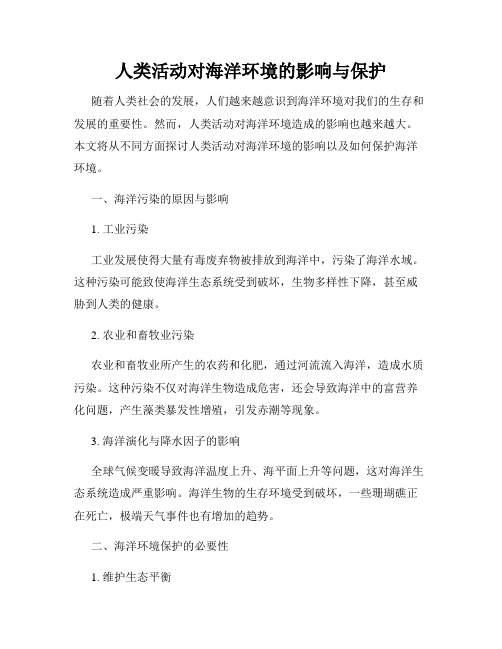 人类活动对海洋环境的影响与保护

随着人类社会的发展，人们越来越意识到海洋环境对我们的生存和发展的重要性。然而，人类活动对海洋环境造成的影响也越来越大。本文将从不同方面探讨人类活动对海洋环境的影响以及如何保护海洋环境。

一、海洋污染的原因与影响

1. 工业污染

工业发展使得大量有毒废弃物被排放到海洋中，污染了海洋水域。这种污染可能致使海洋生态系统受到破坏，生物多样性下降，甚至威胁到人类的健康。

2. 农业和畜牧业污染

农业和畜牧业所产生的农药和化肥，通过河流流入海洋，造成水质污染。这种污染不仅对海洋生物造成危害，还会导致海洋中的富营养化问题，产生藻类暴发性增殖，引发赤潮等现象。

3. 海洋演化与降水因子的影响

全球气候变暖导致海洋温度上升、海平面上升等问题，这对海洋生态系统造成严重影响。海洋生物的生存环境受到破坏，一些珊瑚礁正在死亡，极端天气事件也有增加的趋势。

二、海洋环境保护的必要性

1. 维护生态平衡